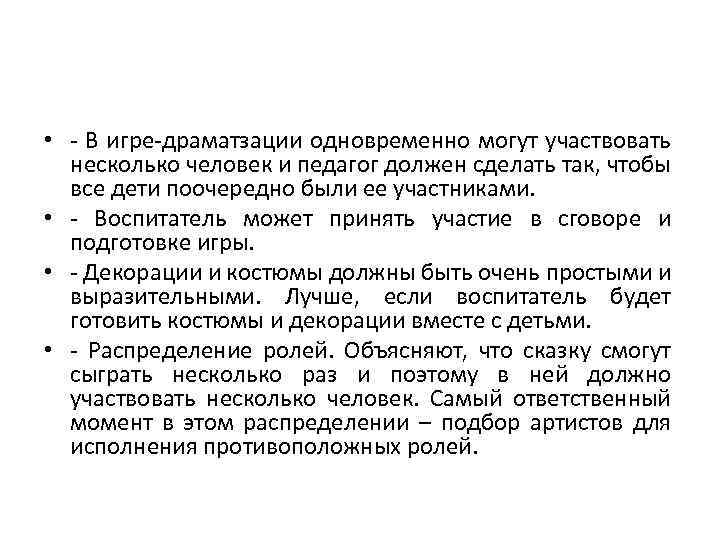 • - В игре-драматзации одновременно могут участвовать несколько человек и педагог должен сделать так, чтобы все дети поочередно были ее участниками.

• - Воспитатель может принять участие в сговоре и подготовке игры.

• - Декорации и костюмы должны быть очень простыми и выразительными. Лучше, если воспитатель будет готовить костюмы и декорации вместе с детьми.

• - Распределение ролей. Объясняют, что сказку смогут сыграть несколько раз и поэтому в ней должно участвовать несколько человек. Самый ответственный момент в этом распределении – подбор артистов для исполнения противоположных ролей.